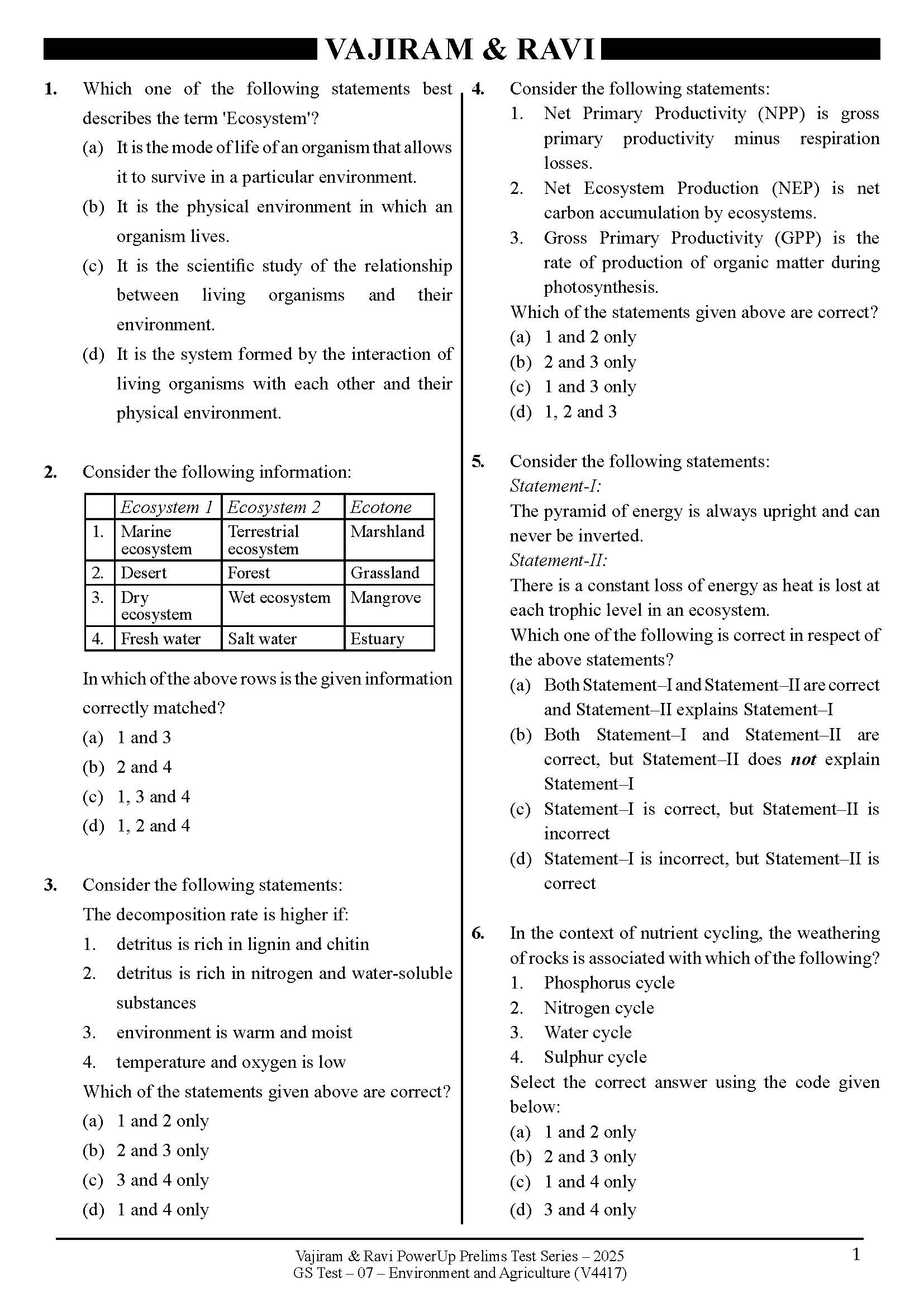 VAJIRAM & RAVI

1. Which one of the following statements best describes the term 'Ecosystem'?
(a) It is the mode of life of an organism that allows it to survive in a particular environment.
(b) It is the physical environment in which an organism lives.
(c) It is the scientific study of the relationship between living organisms and their environment.
(d) It is the system formed by the interaction of living organisms with each other and their physical environment.

2. Consider the following information:

| | Ecosystem 1 | Ecosystem 2 | Ecotone |
|---|---|---|---|
| 1. | Marine ecosystem | Terrestrial ecosystem | Marshland |
| 2. | Desert | Forest | Grassland |
| 3. | Dry ecosystem | Wet ecosystem | Mangrove |
| 4. | Fresh water | Salt water | Estuary |

In which of the above rows is the given information correctly matched?
(a) 1 and 3
(b) 2 and 4
(c) 1, 3 and 4
(d) 1, 2 and 4

3. Consider the following statements:
The decomposition rate is higher if:
1. detritus is rich in lignin and chitin
2. detritus is rich in nitrogen and water-soluble substances
3. environment is warm and moist
4. temperature and oxygen is low
Which of the statements given above are correct?
(a) 1 and 2 only
(b) 2 and 3 only
(c) 3 and 4 only
(d) 1 and 4 only

4. Consider the following statements:
1. Net Primary Productivity (NPP) is gross primary productivity minus respiration losses.
2. Net Ecosystem Production (NEP) is net carbon accumulation by ecosystems.
3. Gross Primary Productivity (GPP) is the rate of production of organic matter during photosynthesis.
Which of the statements given above are correct?
(a) 1 and 2 only
(b) 2 and 3 only
(c) 1 and 3 only
(d) 1, 2 and 3

5. Consider the following statements:
Statement-I:
The pyramid of energy is always upright and can never be inverted.
Statement-II:
There is a constant loss of energy as heat is lost at each trophic level in an ecosystem.
Which one of the following is correct in respect of the above statements?
(a) Both Statement–I and Statement–II are correct and Statement–II explains Statement–I
(b) Both Statement–I and Statement–II are correct, but Statement–II does not explain Statement–I
(c) Statement–I is correct, but Statement–II is incorrect
(d) Statement–I is incorrect, but Statement–II is correct

6. In the context of nutrient cycling, the weathering of rocks is associated with which of the following?
1. Phosphorus cycle
2. Nitrogen cycle
3. Water cycle
4. Sulphur cycle
Select the correct answer using the code given below:
(a) 1 and 2 only
(b) 2 and 3 only
(c) 1 and 4 only
(d) 3 and 4 only

Vajiram & Ravi PowerUp Prelims Test Series – 2025
GS Test – 07 – Environment and Agriculture (V4417)
1